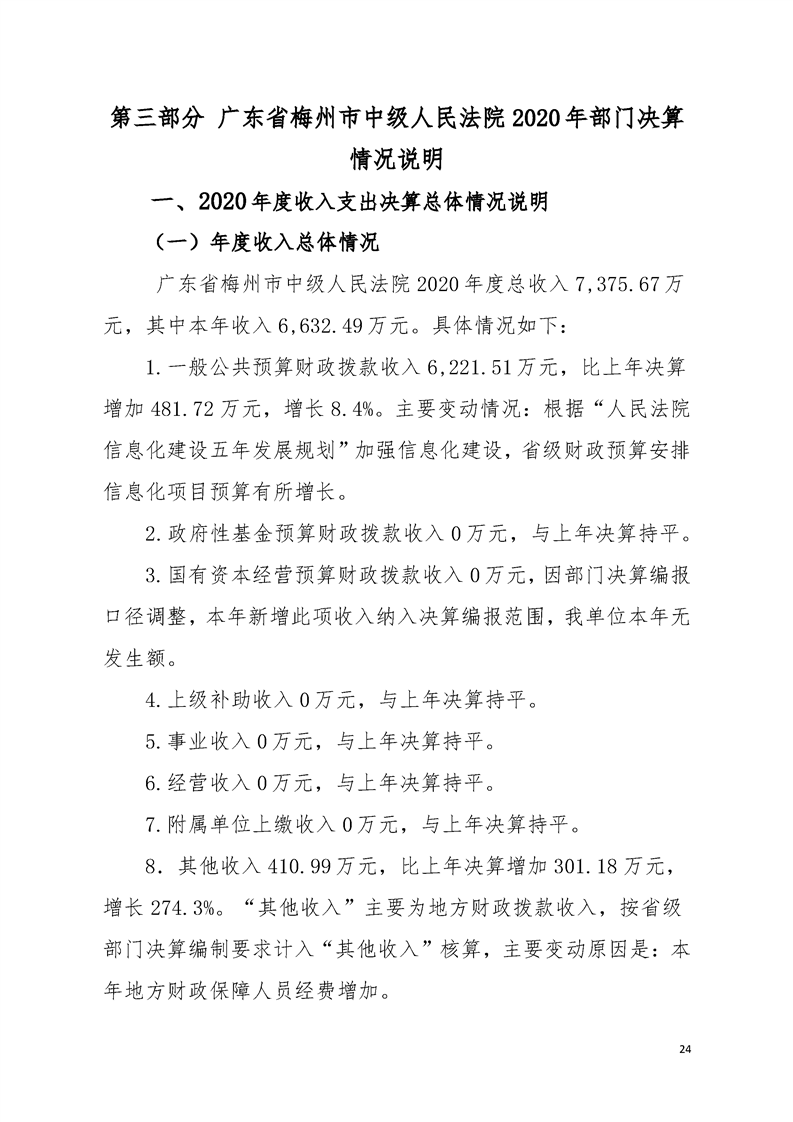 第三部分 广东省梅州市中级人民法院2020年部门决算情况说明

一、2020年度收入支出决算总体情况说明

（一）年度收入总体情况

广东省梅州市中级人民法院2020年度总收入7,375.67万元，其中本年收入6,632.49万元。具体情况如下：

1.一般公共预算财政拨款收入6,221.51万元，比上年决算增加481.72万元，增长8.4%。主要变动情况：根据“人民法院信息化建设五年发展规划”加强信息化建设，省级财政预算安排信息化项目预算有所增长。

2.政府性基金预算财政拨款收入0万元，与上年决算持平。

3.国有资本经营预算财政拨款收入0万元，因部门决算编报口径调整，本年新增此项收入纳入决算编报范围，我单位本年无发生额。

4.上级补助收入0万元，与上年决算持平。

5.事业收入0万元，与上年决算持平。

6.经营收入0万元，与上年决算持平。

7.附属单位上缴收入0万元，与上年决算持平。

8．其他收入410.99万元，比上年决算增加301.18万元，增长274.3%。“其他收入”主要为地方财政拨款收入，按省级部门决算编制要求计入“其他收入”核算，主要变动原因是：本年地方财政保障人员经费增加。

24